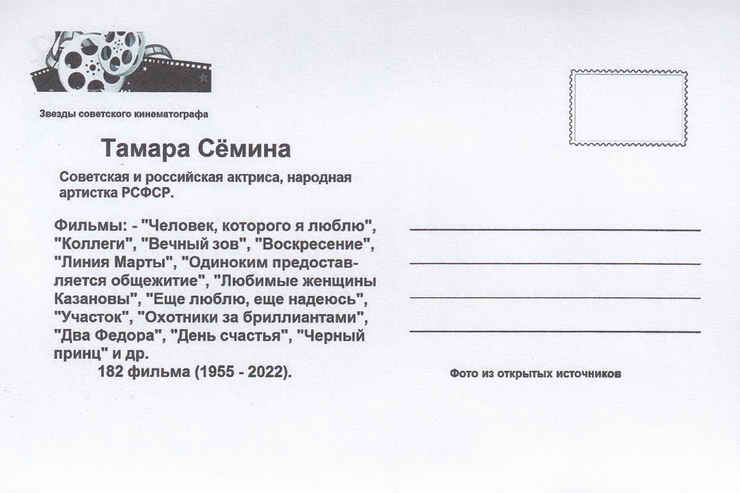 Звезды советского кинематографа

Тамара Сёмина

Советская и российская актриса, народная артистка РСФСР.

Фильмы: - "Человек, которого я люблю", "Коллеги", "Вечный зов", "Воскресение", "Линия Марты", "Одиноким предоставляется общежитие", "Любимые женщины Казановы", "Еще люблю, еще надеюсь", "Участок", "Охотники за бриллиантами", "Два Федора", "День счастья", "Черный принц" и др.

182 фильма (1955 - 2022).

____
____
____
____

Фото из открытых источников